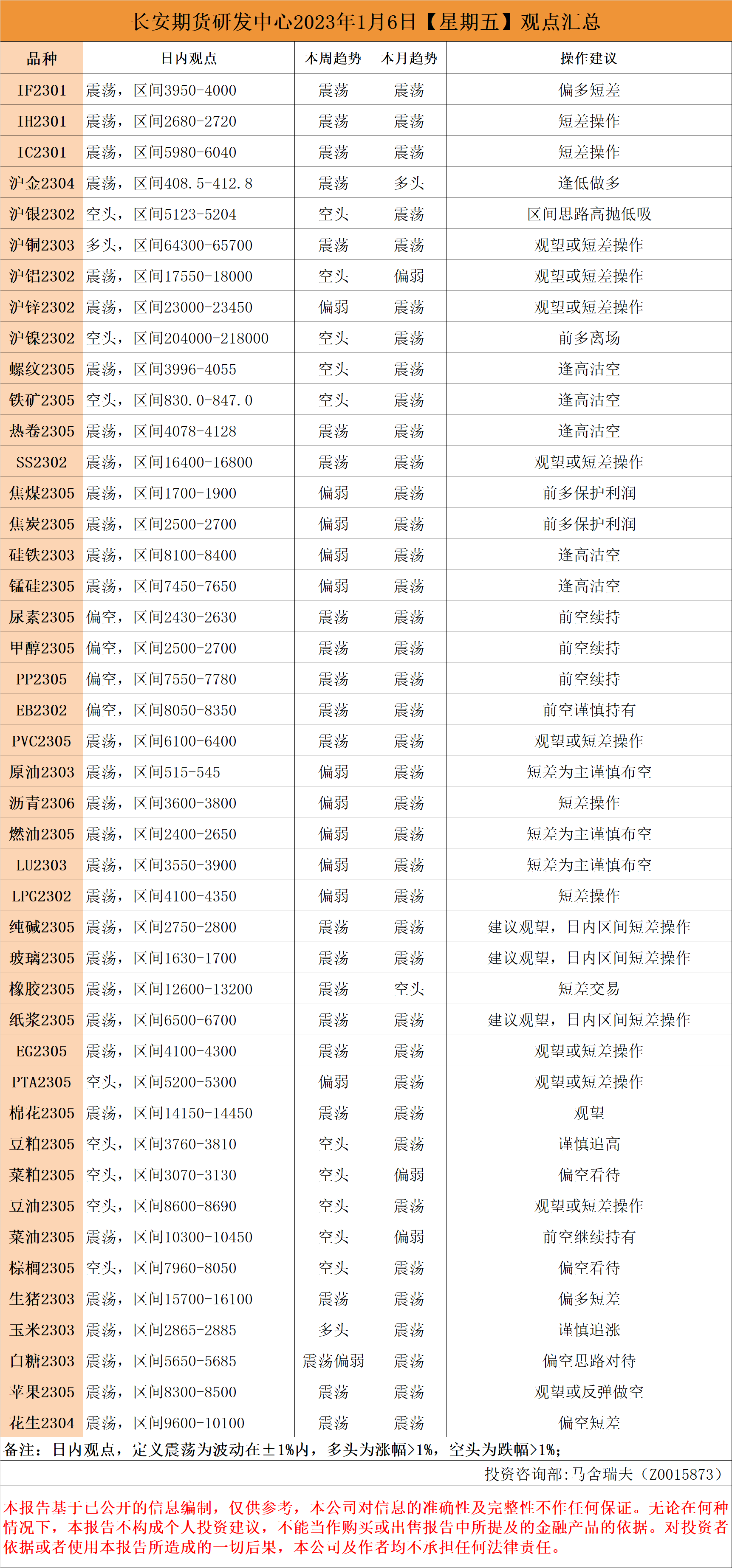 长安期货研发中心2023年1月6日【星期五】观点汇总

| 品种 | 日内观点 | 本周趋势 | 本月趋势 | 操作建议 |
|---|---|---|---|---|
| IF2301 | 震荡，区间3950-4000 | 震荡 | 震荡 | 偏多短差 |
| IH2301 | 震荡，区间2680-2720 | 震荡 | 震荡 | 短差操作 |
| IC2301 | 震荡，区间5980-6040 | 震荡 | 震荡 | 短差操作 |
| 沪金2304 | 震荡，区间408.5-412.8 | 震荡 | 多头 | 逢低做多 |
| 沪银2302 | 空头，区间5123-5204 | 空头 | 震荡 | 区间思路高抛低吸 |
| 沪铜2303 | 多头，区间64300-65700 | 震荡 | 震荡 | 观望或短差操作 |
| 沪铝2302 | 震荡，区间17550-18000 | 空头 | 偏弱 | 观望或短差操作 |
| 沪锌2302 | 震荡，区间23000-23450 | 偏弱 | 震荡 | 观望或短差操作 |
| 沪镍2302 | 空头，区间204000-218000 | 空头 | 震荡 | 前多离场 |
| 螺纹2305 | 震荡，区间3996-4055 | 空头 | 震荡 | 逢高沽空 |
| 铁矿2305 | 空头，区间830.0-847.0 | 空头 | 震荡 | 逢高沽空 |
| 热卷2305 | 震荡，区间4078-4128 | 震荡 | 震荡 | 逢高沽空 |
| SS2302 | 震荡，区间16400-16800 | 震荡 | 震荡 | 观望或短差操作 |
| 焦煤2305 | 震荡，区间1700-1900 | 偏弱 | 震荡 | 前多保护利润 |
| 焦炭2305 | 震荡，区间2500-2700 | 偏弱 | 震荡 | 前多保护利润 |
| 硅铁2303 | 震荡，区间8100-8400 | 偏弱 | 震荡 | 逢高沽空 |
| 锰硅2305 | 震荡，区间7450-7650 | 偏弱 | 震荡 | 逢高沽空 |
| 尿素2305 | 偏空，区间2430-2630 | 震荡 | 震荡 | 前空续持 |
| 甲醇2305 | 偏空，区间2500-2700 | 震荡 | 震荡 | 前空续持 |
| PP2305 | 偏空，区间7550-7780 | 震荡 | 震荡 | 前空续持 |
| EB2302 | 偏空，区间8050-8350 | 震荡 | 震荡 | 前空谨慎持有 |
| PVC2305 | 震荡，区间6100-6400 | 震荡 | 震荡 | 观望或短差操作 |
| 原油2303 | 震荡，区间515-545 | 偏弱 | 震荡 | 短差为主谨慎布空 |
| 沥青2306 | 震荡，区间3600-3800 | 偏弱 | 震荡 | 短差操作 |
| 燃油2305 | 震荡，区间2400-2650 | 偏弱 | 震荡 | 短差为主谨慎布空 |
| LU2303 | 震荡，区间3550-3900 | 偏弱 | 震荡 | 短差为主谨慎布空 |
| LPG2302 | 震荡，区间4100-4350 | 偏弱 | 震荡 | 短差操作 |
| 纯碱2305 | 震荡，区间2750-2800 | 震荡 | 震荡 | 建议观望，日内区间短差操作 |
| 玻璃2305 | 震荡，区间1630-1700 | 震荡 | 震荡 | 建议观望，日内区间短差操作 |
| 橡胶2305 | 震荡，区间12600-13200 | 震荡 | 空头 | 短差交易 |
| 纸浆2305 | 震荡，区间6500-6700 | 震荡 | 震荡 | 建议观望，日内区间短差操作 |
| EG2305 | 震荡，区间4100-4300 | 震荡 | 震荡 | 观望或短差操作 |
| PTA2305 | 空头，区间5200-5300 | 偏弱 | 震荡 | 观望或短差操作 |
| 棉花2305 | 震荡，区间14150-14450 | 震荡 | 震荡 | 观望 |
| 豆粕2305 | 空头，区间3760-3810 | 空头 | 震荡 | 谨慎追高 |
| 菜粕2305 | 空头，区间3070-3130 | 空头 | 偏弱 | 偏空看待 |
| 豆油2305 | 空头，区间8600-8690 | 空头 | 震荡 | 观望或短差操作 |
| 菜油2305 | 震荡，区间10300-10450 | 空头 | 偏弱 | 前空继续持有 |
| 棕榈2305 | 空头，区间7960-8050 | 空头 | 震荡 | 偏空看待 |
| 生猪2303 | 震荡，区间15700-16100 | 震荡 | 震荡 | 偏多短差 |
| 玉米2303 | 震荡，区间2865-2885 | 多头 | 震荡 | 谨慎追涨 |
| 白糖2303 | 震荡，区间5650-5685 | 震荡偏弱 | 震荡 | 偏空思路对待 |
| 苹果2305 | 震荡，区间8300-8500 | 震荡 | 震荡 | 观望或反弹做空 |
| 花生2304 | 震荡，区间9600-10100 | 震荡 | 震荡 | 偏空短差 |

备注：日内观点，定义震荡为波动在±1%内，多头为涨幅>1%，空头为跌幅>1%；

投资咨询部:马舍瑞夫（Z0015873）

本报告基于已公开的信息编制，仅供参考，本公司对信息的准确性及完整性不作任何保证。无论在何种情况下，本报告不构成个人投资建议，不能当作购买或出售报告中所提及的金融产品的依据。对投资者依据或者使用本报告所造成的一切后果，本公司及作者均不承担任何法律责任。